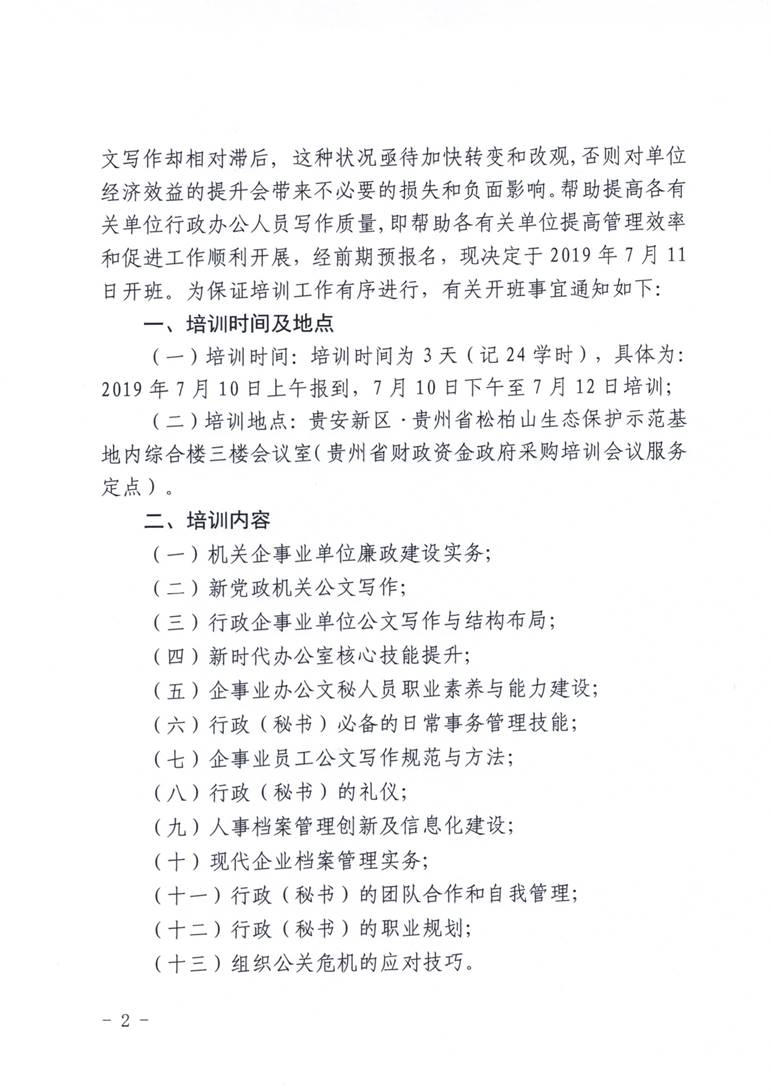 文写作却相对滞后，这种状况亟待加快转变和改观，否则对单位经济效益的提升会带来不必要的损失和负面影响。帮助提高各有关单位行政办公人员写作质量，即帮助各有关单位提高管理效率和促进工作顺利开展，经前期预报名，现决定于 2019 年 7 月 11 日开班。为保证培训工作有序进行，有关开班事宜通知如下：

一、培训时间及地点

（一）培训时间：培训时间为 3 天（记 24 学时），具体为：2019 年 7 月 10 日上午报到，7 月 10 日下午至 7 月 12 日培训；

（二）培训地点：贵安新区·贵州省松柏山生态保护示范基地内综合楼三楼会议室（贵州省财政资金政府采购培训会议服务定点）。

二、培训内容

（一）机关企事业单位廉政建设实务；

（二）新党政机关公文写作；

（三）行政企事业单位公文写作与结构布局；

（四）新时代办公室核心技能提升；

（五）企事业办公文秘人员职业素养与能力建设；

（六）行政（秘书）必备的日常事务管理技能；

（七）企事业员工公文写作规范与方法；

（八）行政（秘书）的礼仪；

（九）人事档案管理创新及信息化建设；

（十）现代企业档案管理实务；

（十一）行政（秘书）的团队合作和自我管理；

（十二）行政（秘书）的职业规划；

（十三）组织公关危机的应对技巧。

－ 2 －